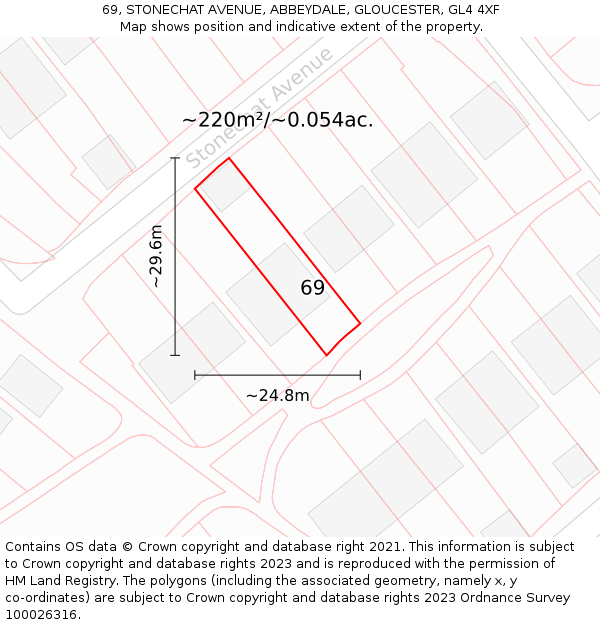 69, STONECHAT AVENUE, ABBEYDALE, GLOUCESTER, GL4 4XF
Map shows position and indicative extent of the property.

Stonechat Avenue

~220m²/~0.054ac.

~29.6m

69

~24.8m

Contains OS data © Crown copyright and database right 2021. This information is subject to Crown copyright and database rights 2023 and is reproduced with the permission of HM Land Registry. The polygons (including the associated geometry, namely x, y co-ordinates) are subject to Crown copyright and database rights 2023 Ordnance Survey 100026316.